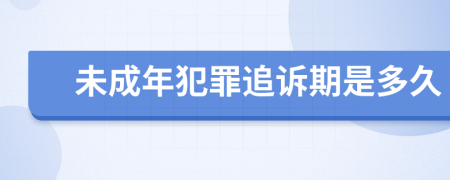 未成年犯罪追诉期是多久